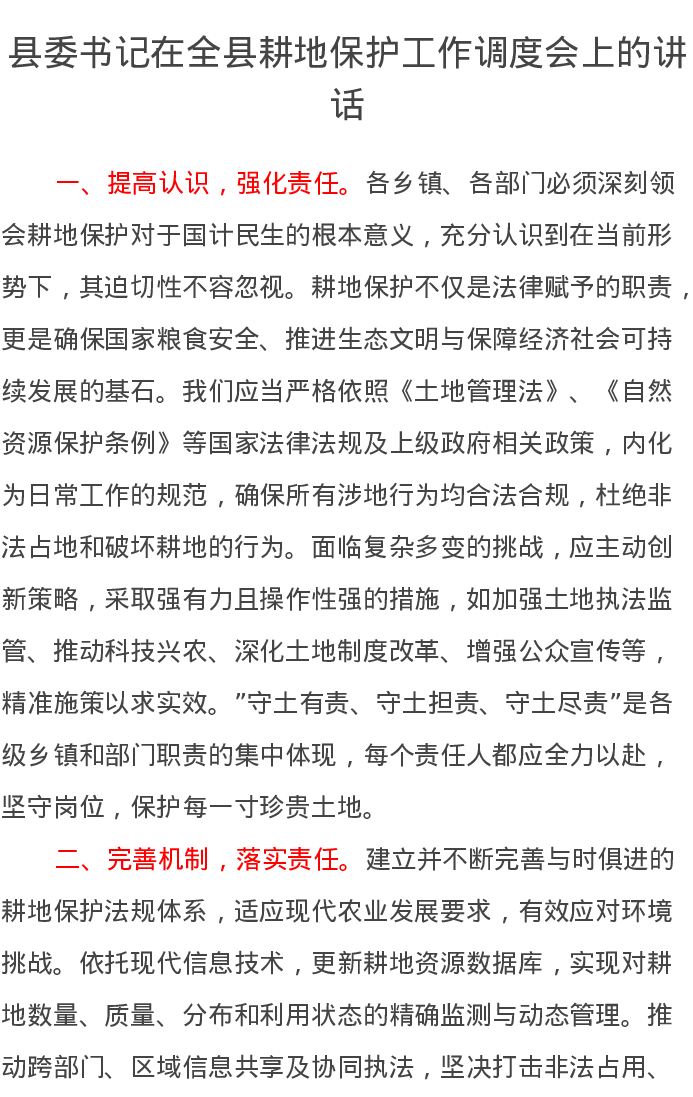 县委书记在全县耕地保护工作调度会上的讲话

一、提高认识，强化责任。各乡镇、各部门必须深刻领会耕地保护对于国计民生的根本意义，充分认识到在当前形势下，其迫切性不容忽视。耕地保护不仅是法律赋予的职责，更是确保国家粮食安全、推进生态文明与保障经济社会可持续发展的基石。我们应当严格依照《土地管理法》、《自然资源保护条例》等国家法律法规及上级政府相关政策，内化为日常工作的规范，确保所有涉地行为均合法合规，杜绝非法占地和破坏耕地的行为。面临复杂多变的挑战，应主动创新策略，采取强有力且操作性强的措施，如加强土地执法监管、推动科技兴农、深化土地制度改革、增强公众宣传等，精准施策以求实效。”守土有责、守土担责、守土尽责”是各级乡镇和部门职责的集中体现，每个责任人都应全力以赴，坚守岗位，保护每一寸珍贵土地。

二、完善机制，落实责任。建立并不断完善与时俱进的耕地保护法规体系，适应现代农业发展要求，有效应对环境挑战。依托现代信息技术，更新耕地资源数据库，实现对耕地数量、质量、分布和利用状态的精确监测与动态管理。推动跨部门、区域信息共享及协同执法，坚决打击非法占用、